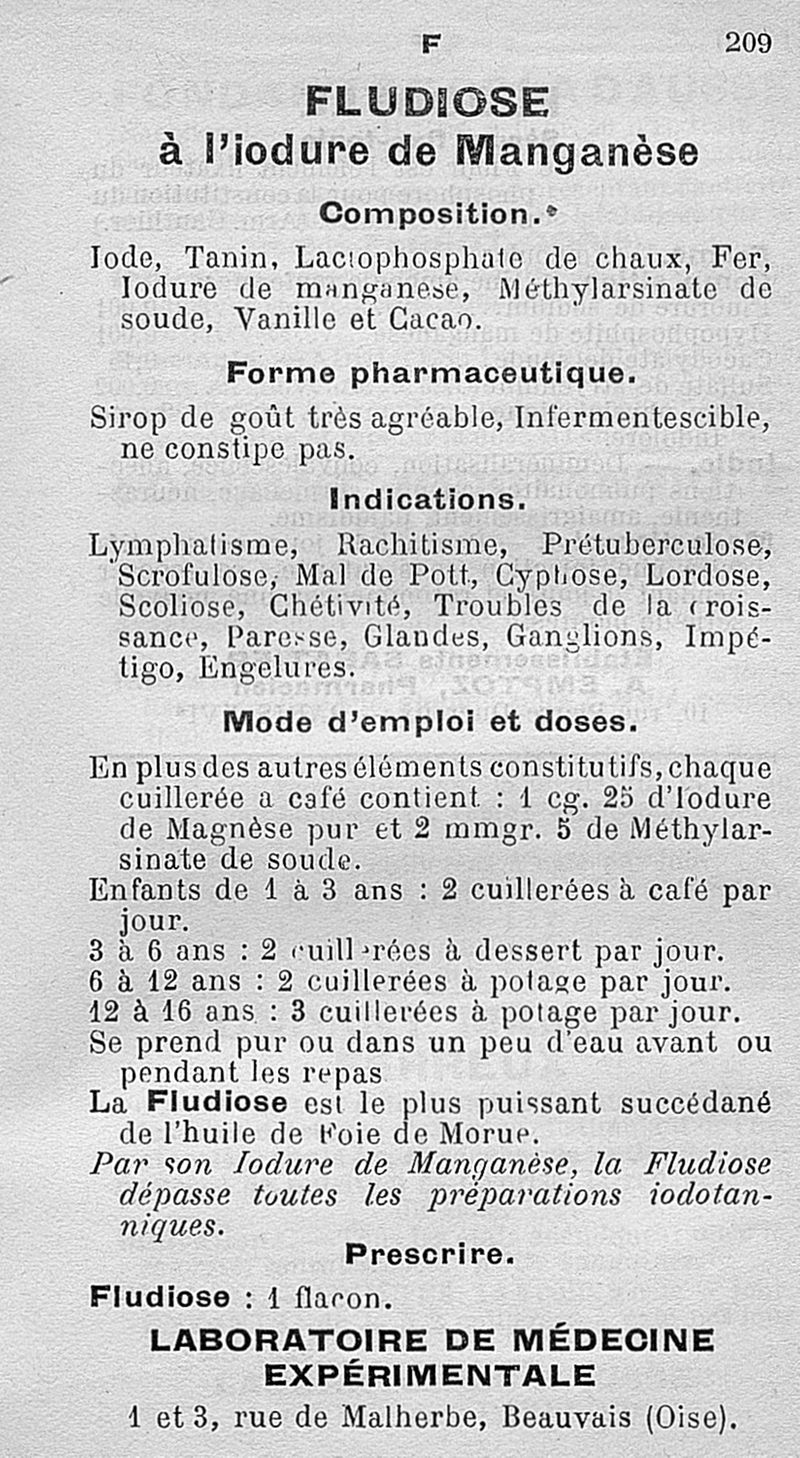 F 209

FLUDIOSE
à l'iodure de Manganèse

Composition.

Iode, Tanin, Lactophosphate de chaux, Fer, Iodure de manganese, Méthylarsinate de soude, Vanille et Cacao.

Forme pharmaceutique.

Sirop de goût très agréable, Infermentescible, ne constipe pas.

Indications.

Lymphatisme, Rachitisme, Prétuberculose, Scrofulose, Mal de Pott, Cyphose, Lordose, Scoliose, Chétivité, Troubles de la croissance, Paresse, Glandes, Ganglions, Impétigo, Engelures.

Mode d'emploi et doses.

En plus des autres éléments constitutifs, chaque cuillerée a café contient : 1 cg. 25 d'Iodure de Magnèse pur et 2 mmgr. 5 de Méthylarsinate de soude.
Enfants de 1 à 3 ans : 2 cuillerées à café par jour.
3 à 6 ans : 2 cuillerées à dessert par jour.
6 à 12 ans : 2 cuillerées à potage par jour.
12 à 16 ans : 3 cuillerées à potage par jour.
Se prend pur ou dans un peu d'eau avant ou pendant les repas
La Fludiose est le plus puissant succédané de l'huile de Foie de Morue.
Par son Iodure de Manganèse, la Fludiose dépasse toutes les préparations iodotanniques.

Prescrire.

Fludiose : 1 flacon.

LABORATOIRE DE MÉDECINE EXPÉRIMENTALE
1 et 3, rue de Malherbe, Beauvais (Oise).